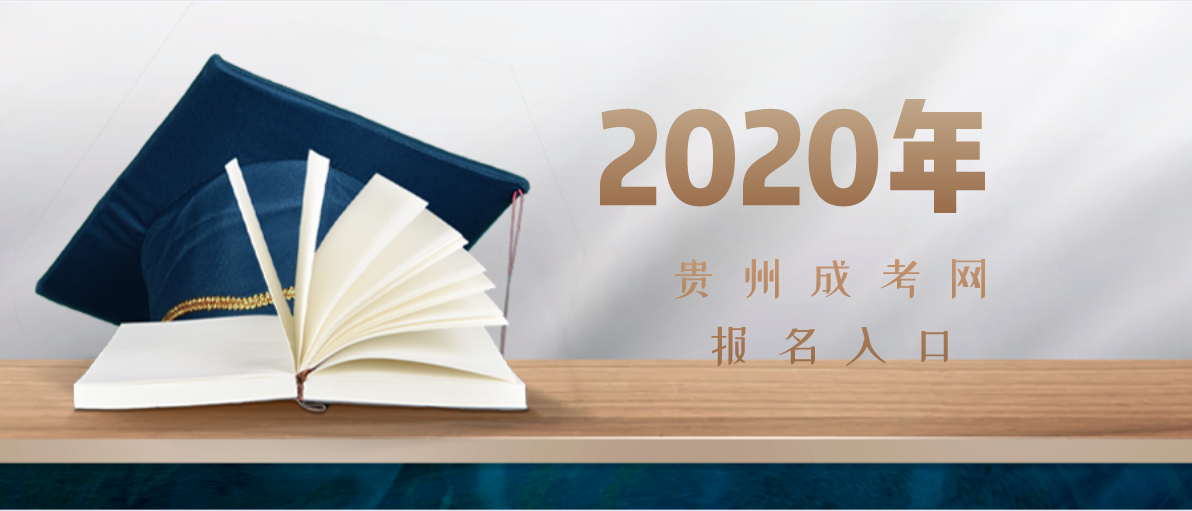 2020年

贵州成考网

报名入口